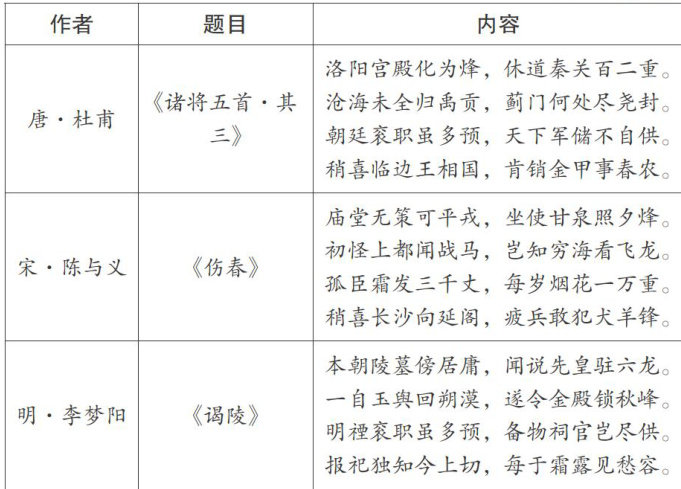 | 作者 | 题目 | 内容 |
|---|---|---|
| 唐·杜甫 | 《诸将五首·其三》 | 洛阳宫殿化为烽，休道秦关百二重。沧海未全归禹贡，蓟门何处尽尧封。朝廷衮职虽多预，天下军储不自供。稍喜临边王相国，肯销金甲事春农。 |
| 宋·陈与义 | 《伤春》 | 庙堂无策可平戎，坐使甘泉照夕烽。初怪上都闻战马，岂知穷海看飞龙。孤臣霜发三千丈，每岁烟花一万重。稍喜长沙向延阁，疲兵敢犯犬羊锋。 |
| 明·李梦阳 | 《谒陵》 | 本朝陵墓傍居庸，闻说先皇驻六龙。一自玉舆回朔漠，遂令金殿锁秋峰。明禋衮职虽多预，备物祠官岂尽供。报祀独知今上切，每于霜露见愁容。 |